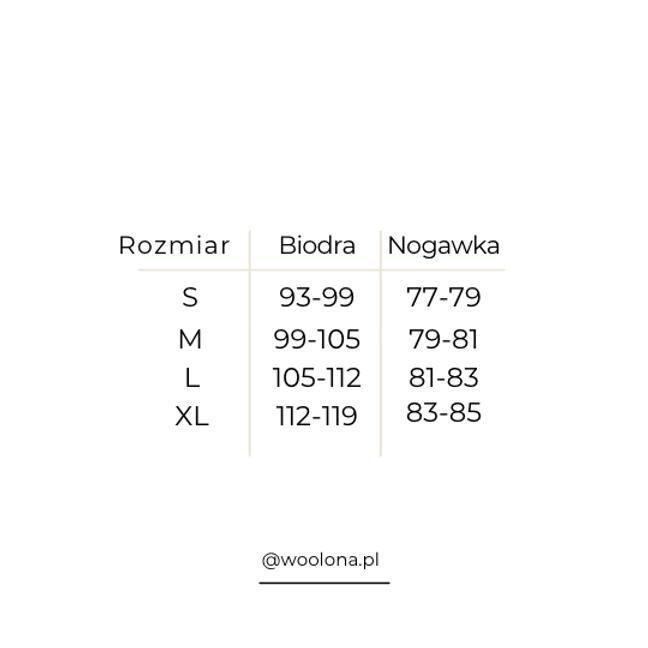 | Rozmiar | Biodra | Nogawka |
|---|---|---|
| S | 93-99 | 77-79 |
| M | 99-105 | 79-81 |
| L | 105-112 | 81-83 |
| XL | 112-119 | 83-85 |

@woolona.pl